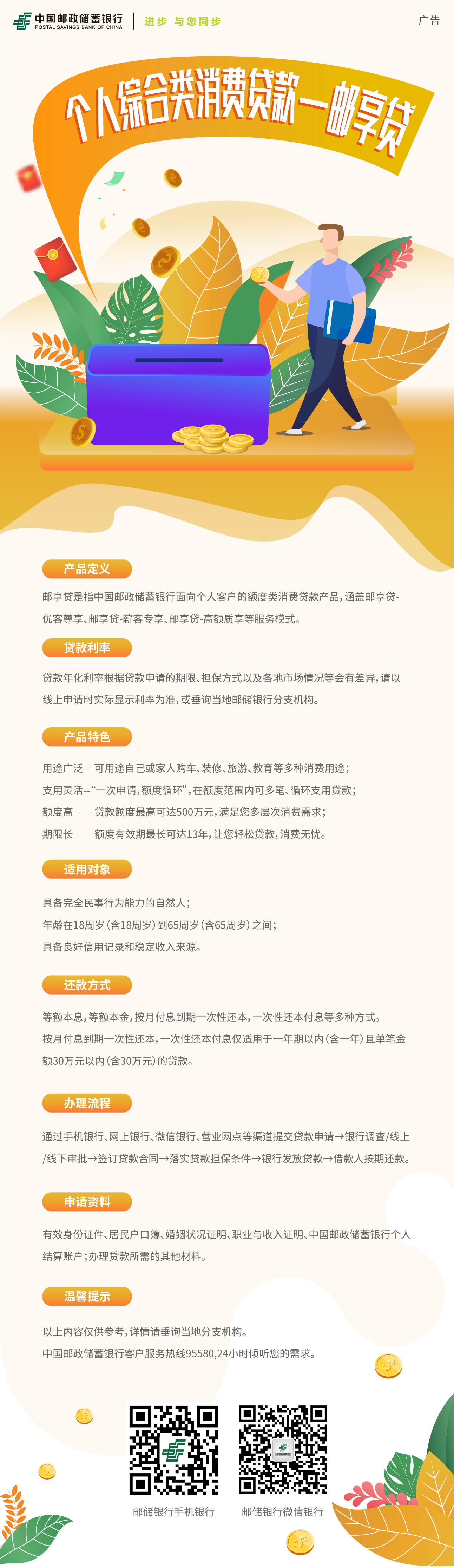 中国邮政储蓄银行
POSTAL SAVINGS BANK OF CHINA
进步 与您同步

广告

个人综合类消费贷款—邮享贷

产品定义

邮享贷是指中国邮政储蓄银行面向个人客户的额度类消费贷款产品，涵盖邮享贷-优客尊享、邮享贷-薪客专享、邮享贷-高额质享等服务模式。

贷款利率

贷款年化利率根据贷款申请的期限、担保方式以及各地市场情况等会有差异，请以线上申请时实际显示利率为准，或垂询当地邮储银行分支机构。

产品特色

用途广泛---可用途自己或家人购车、装修、旅游、教育等多种消费用途；
支用灵活--“一次申请，额度循环”，在额度范围内可多笔、循环支用贷款；
额度高------贷款额度最高可达500万元，满足您多层次消费需求；
期限长------额度有效期最长可达13年，让您轻松贷款，消费无忧。

适用对象

具备完全民事行为能力的自然人；
年龄在18周岁（含18周岁）到65周岁（含65周岁）之间；
具备良好信用记录和稳定收入来源。

还款方式

等额本息，等额本金，按月付息到期一次性还本，一次性还本付息等多种方式。
按月付息到期一次性还本，一次性还本付息仅适用于一年期以内（含一年）且单笔金额30万元以内（含30万元）的贷款。

办理流程

通过手机银行、网上银行、微信银行、营业网点等渠道提交贷款申请→银行调查/线上/线下审批→签订贷款合同→落实贷款担保条件→银行发放贷款→借款人按期还款。

申请资料

有效身份证件、居民户口簿、婚姻状况证明、职业与收入证明、中国邮政储蓄银行个人结算账户；办理贷款所需的其他材料。

温馨提示

以上内容仅供参考，详情请垂询当地分支机构。
中国邮政储蓄银行客户服务热线95580，24小时倾听您的需求。

邮储银行手机银行

邮储银行微信银行